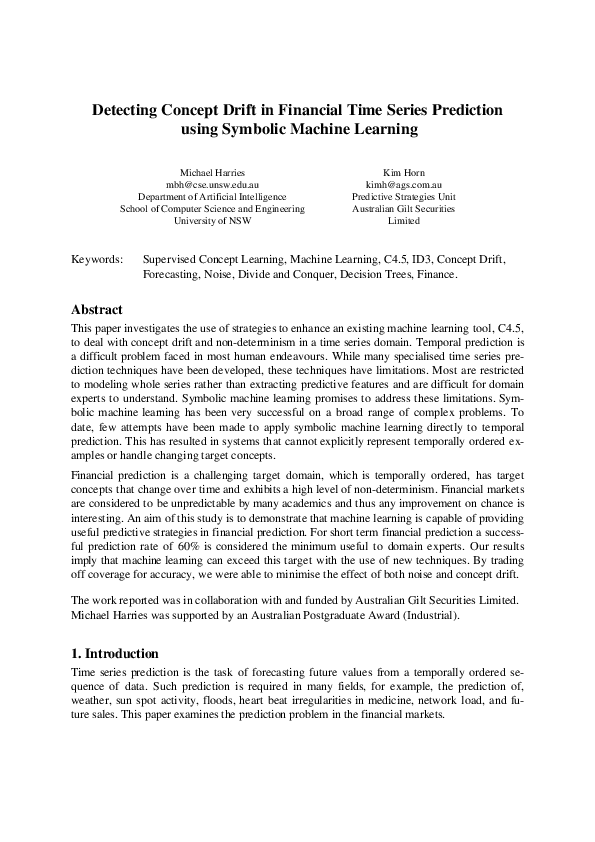 Detecting Concept Drift in Financial Time Series Prediction using Symbolic Machine Learning

Michael Harries
mbh@cse.unsw.edu.au
Department of Artificial Intelligence
School of Computer Science and Engineering
University of NSW

Kim Horn
kimh@ags.com.au
Predictive Strategies Unit
Australian Gilt Securities
Limited

Keywords: Supervised Concept Learning, Machine Learning, C4.5, ID3, Concept Drift, Forecasting, Noise, Divide and Conquer, Decision Trees, Finance.

Abstract
This paper investigates the use of strategies to enhance an existing machine learning tool, C4.5, to deal with concept drift and non-determinism in a time series domain. Temporal prediction is a difficult problem faced in most human endeavours. While many specialised time series prediction techniques have been developed, these techniques have limitations. Most are restricted to modeling whole series rather than extracting predictive features and are difficult for domain experts to understand. Symbolic machine learning promises to address these limitations. Symbolic machine learning has been very successful on a broad range of complex problems. To date, few attempts have been made to apply symbolic machine learning directly to temporal prediction. This has resulted in systems that cannot explicitly represent temporally ordered examples or handle changing target concepts.

Financial prediction is a challenging target domain, which is temporally ordered, has target concepts that change over time and exhibits a high level of non-determinism. Financial markets are considered to be unpredictable by many academics and thus any improvement on chance is interesting. An aim of this study is to demonstrate that machine learning is capable of providing useful predictive strategies in financial prediction. For short term financial prediction a successful prediction rate of 60% is considered the minimum useful to domain experts. Our results imply that machine learning can exceed this target with the use of new techniques. By trading off coverage for accuracy, we were able to minimise the effect of both noise and concept drift.

The work reported was in collaboration with and funded by Australian Gilt Securities Limited. Michael Harries was supported by an Australian Postgraduate Award (Industrial).

1. Introduction
Time series prediction is the task of forecasting future values from a temporally ordered sequence of data. Such prediction is required in many fields, for example, the prediction of, weather, sun spot activity, floods, heart beat irregularities in medicine, network load, and future sales. This paper examines the prediction problem in the financial markets.